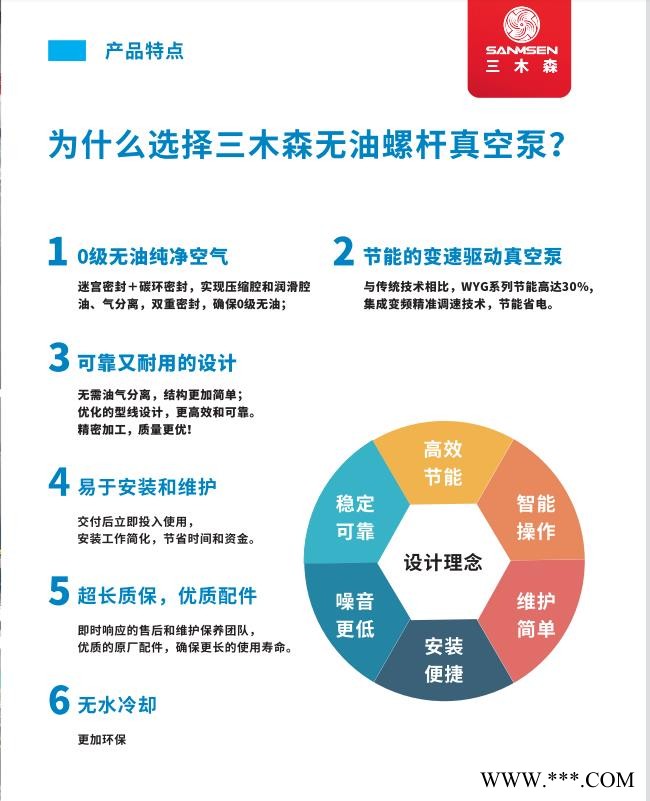 产品特点

SANMSEN
三木森

为什么选择三木森无油螺杆真空泵?

1 0级无油纯净空气

迷宫密封+碳环密封，实现压缩腔和润滑腔油、气分离，双重密封，确保0级无油;

2 节能的变速驱动真空泵

与传统技术相比，WYG系列节能高达30%，集成变频精准调速技术，节能省电。

3 可靠又耐用的设计

无需油气分离，结构更加简单;
优化的型线设计，更高效和可靠。
精密加工，质量更优!

4 易于安装和维护

交付后立即投入使用，
安装工作简化，节省时间和资金。

5 超长质保，优质配件

即时响应的售后和维护保养团队，
优质的原厂配件，确保更长的使用寿命。

6 无水冷却

更加环保

高效节能
智能操作
维护简单
安装便捷
噪音更低
稳定可靠
设计理念

WWW.***.COM